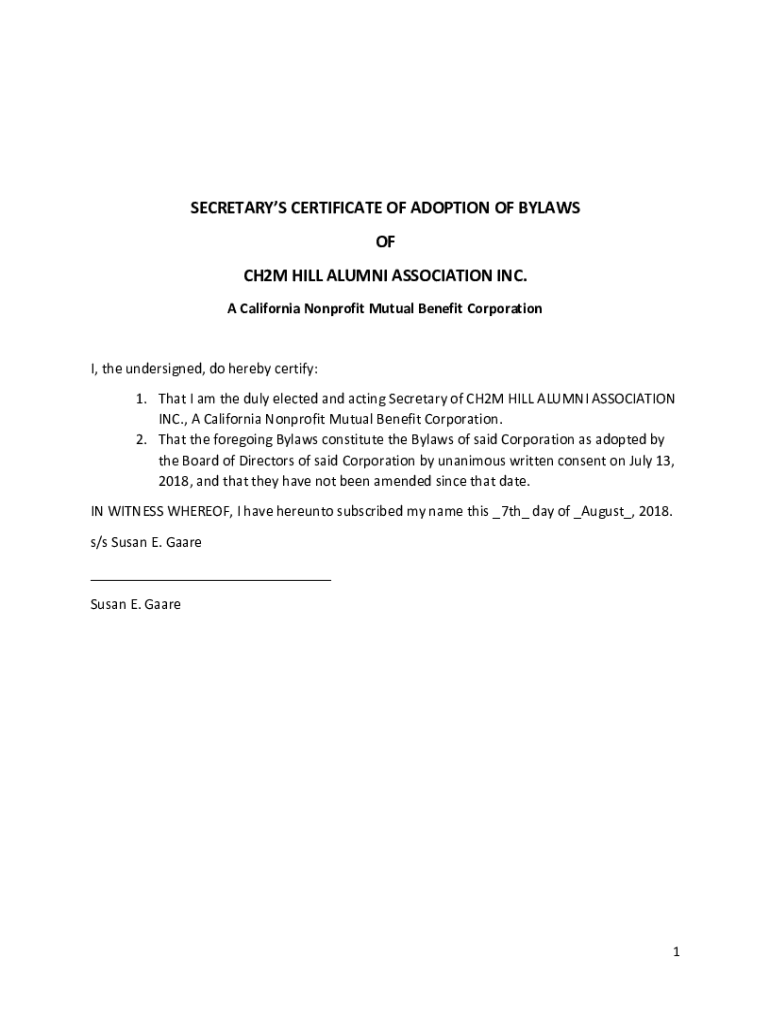 SECRETARY'S CERTIFICATE OF ADOPTION OF BYLAWS

OF

CH2M HILL ALUMNI ASSOCIATION INC.

A California Nonprofit Mutual Benefit Corporation

I, the undersigned, do hereby certify:

1. That I am the duly elected and acting Secretary of CH2M HILL ALUMNI ASSOCIATION INC., A California Nonprofit Mutual Benefit Corporation.
2. That the foregoing Bylaws constitute the Bylaws of said Corporation as adopted by the Board of Directors of said Corporation by unanimous written consent on July 13, 2018, and that they have not been amended since that date.

IN WITNESS WHEREOF, I have hereunto subscribed my name this _7th_ day of _August_, 2018.

s/s Susan E. Gaare

Susan E. Gaare

1